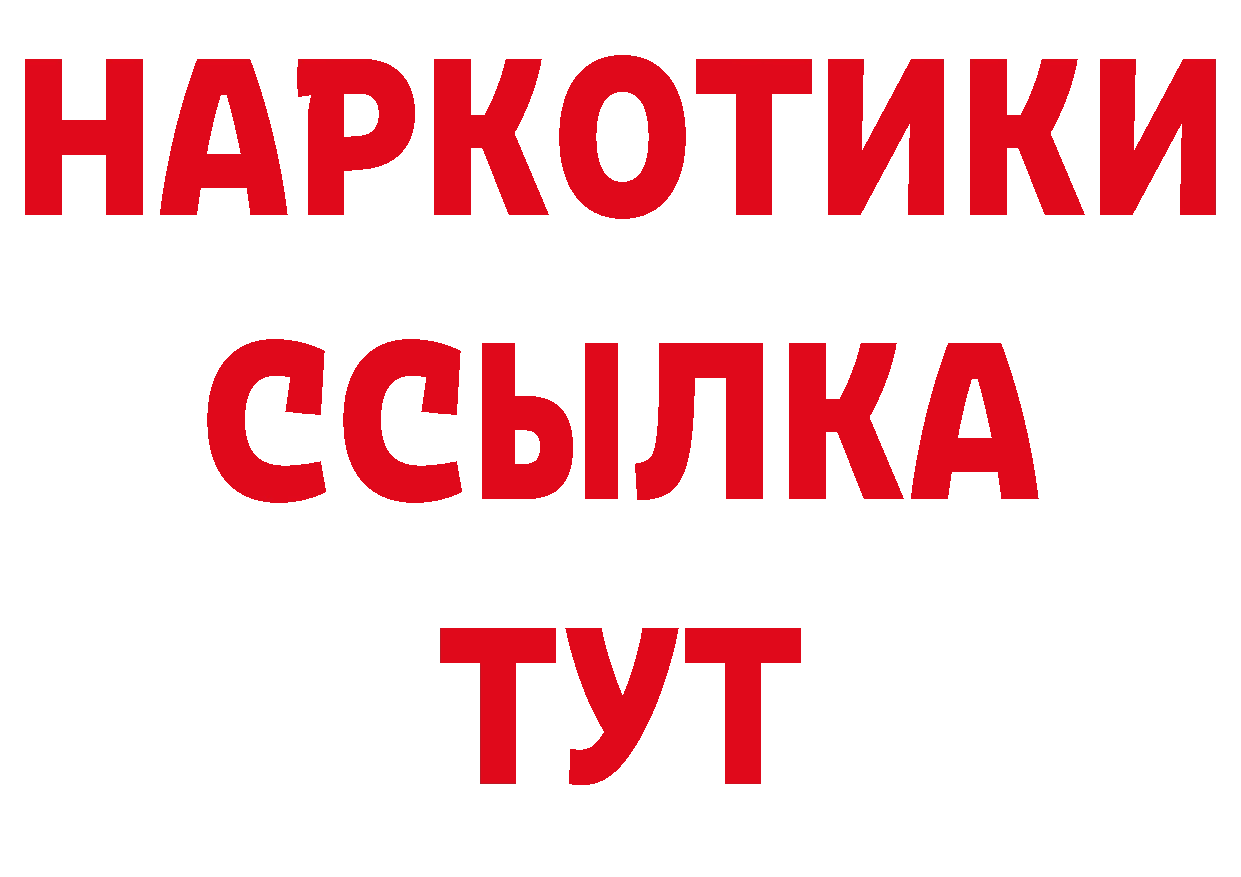 НАРКОТИКИ ССЫЛКА ТУТ